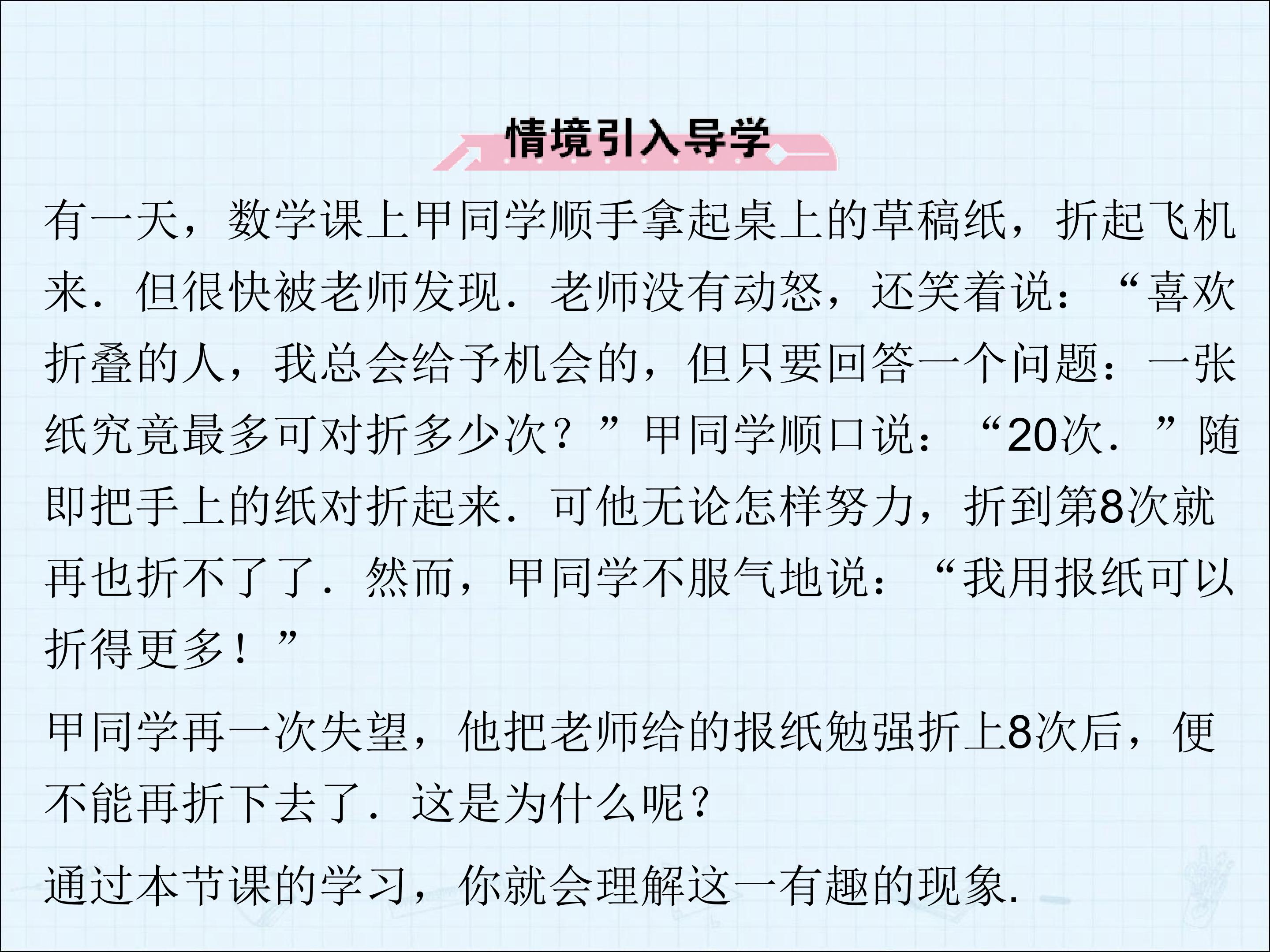 情境引入导学

有一天，数学课上甲同学顺手拿起桌上的草稿纸，折起飞机来．但很快被老师发现．老师没有动怒，还笑着说：“喜欢折叠的人，我总会给予机会的，但只要回答一个问题：一张纸究竟最多可对折多少次？”甲同学顺口说：“20次．”随即把手上的纸对折起来．可他无论怎样努力，折到第8次就再也折不了了．然而，甲同学不服气地说：“我用报纸可以折得更多！”

甲同学再一次失望，他把老师给的报纸勉强折上8次后，便不能再折下去了．这是为什么呢？

通过本节课的学习，你就会理解这一有趣的现象.